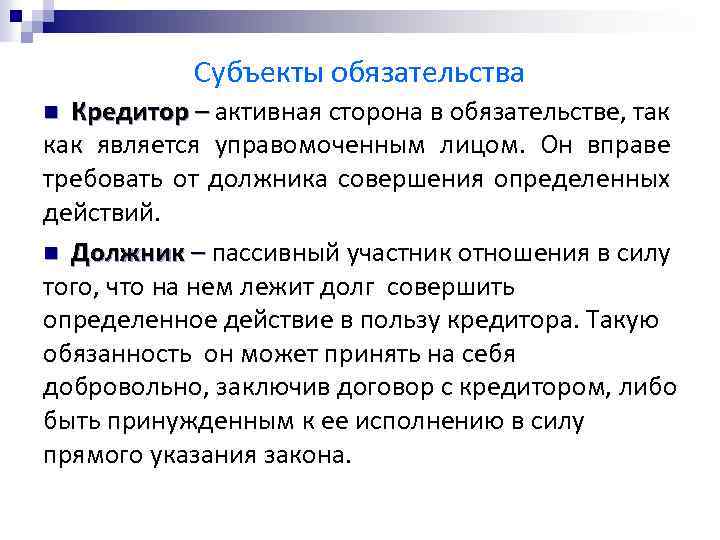 Субъекты обязательства

Кредитор – активная сторона в обязательстве, так как является управомоченным лицом. Он вправе требовать от должника совершения определенных действий.

Должник – пассивный участник отношения в силу того, что на нем лежит долг совершить определенное действие в пользу кредитора. Такую обязанность он может принять на себя добровольно, заключив договор с кредитором, либо быть принужденным к ее исполнению в силу прямого указания закона.